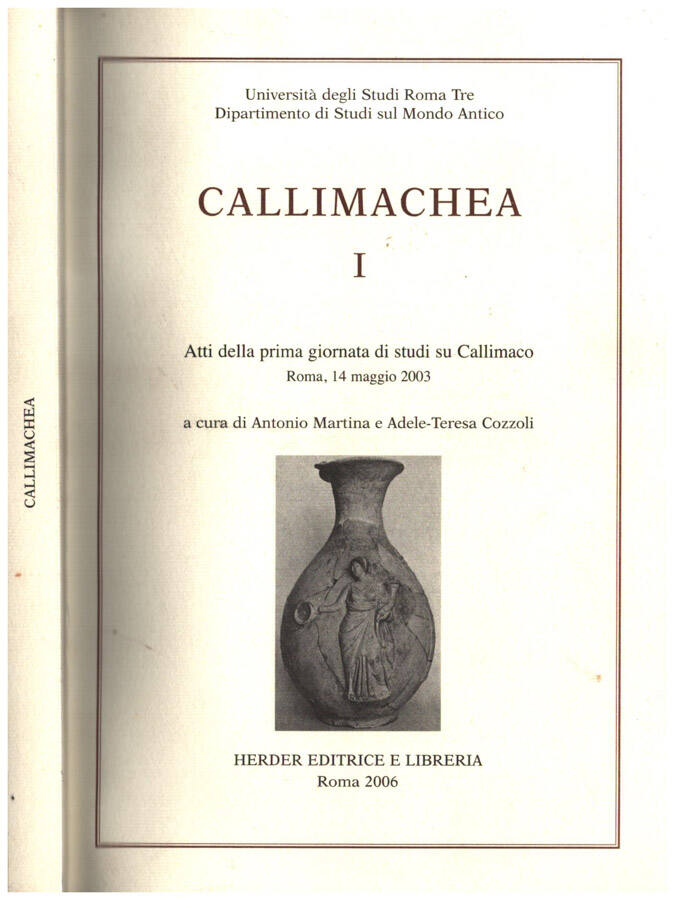 CALLIMACHEA

Università degli Studi Roma Tre
Dipartimento di Studi sul Mondo Antico

CALLIMACHEA

I

Atti della prima giornata di studi su Callimaco
Roma, 14 maggio 2003

a cura di Antonio Martina e Adele-Teresa Cozzoli

HERDER EDITRICE E LIBRERIA
Roma 2006